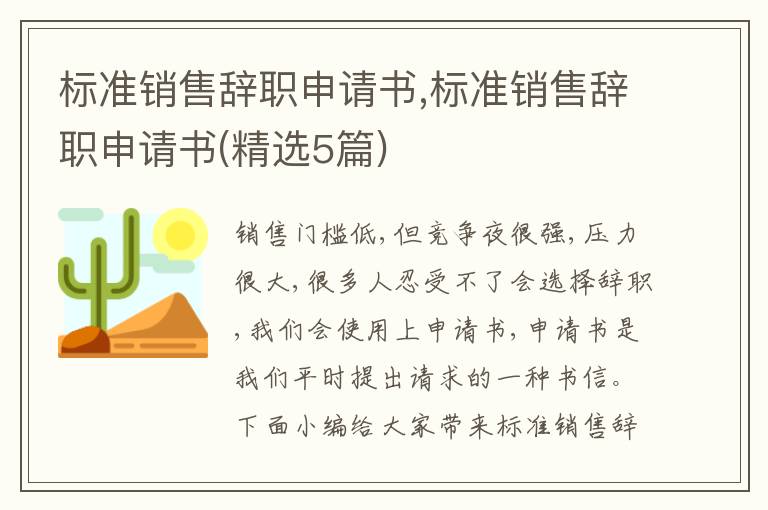 标准销售辞职申请书,标准销售辞职申请书(精选5篇)

销售门槛低,但竞争夜很强,压力很大,很多人忍受不了会选择辞职,我们会使用上申请书,申请书是我们平时提出请求的一种书信。下面小编给大家带来标准销售辞